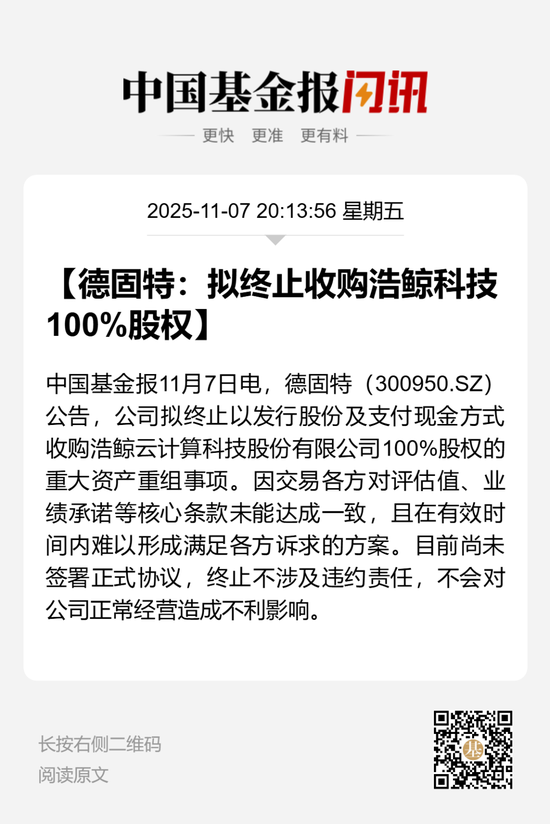 中国基金报闪讯

更快 更准 更有料

2025-11-07 20:13:56 星期五

【德固特：拟终止收购浩鲸科技100%股权】

中国基金报11月7日电，德固特（300950.SZ）公告，公司拟终止以发行股份及支付现金方式收购浩鲸云计算科技股份有限公司100%股权的重大资产重组事项。因交易各方对评估值、业绩承诺等核心条款未能达成一致，且在有效时间内难以形成满足各方诉求的方案。目前尚未签署正式协议，终止不涉及违约责任，不会对公司正常经营造成不利影响。

长按右侧二维码
阅读原文

基